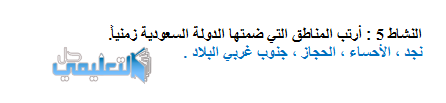 النشاط 5 : أرتب المناطق التي ضمتها الدولة السعودية زمنياً.
نجد ، الأحساء ، الحجاز ، جنوب غربي البلاد .

حل التعليمي